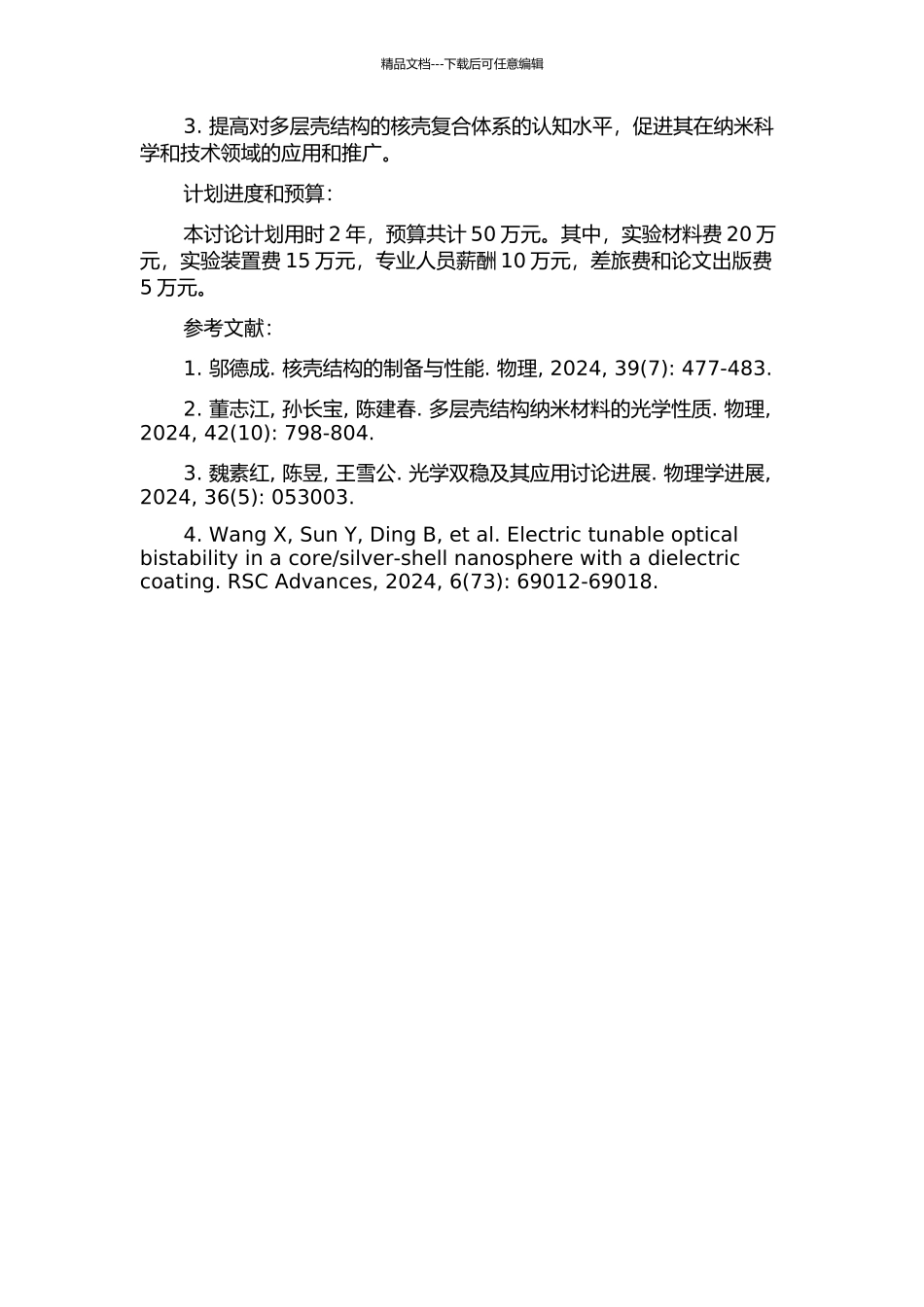 精品文档---下载后可任意编辑

3. 提高对多层壳结构的核壳复合体系的认知水平，促进其在纳米科学和技术领域的应用和推广。

计划进度和预算：

本讨论计划用时 2 年，预算共计 50 万元。其中，实验材料费 20 万元，实验装置费 15 万元，专业人员薪酬 10 万元，差旅费和论文出版费 5 万元。

参考文献：

1. 邬德成. 核壳结构的制备与性能. 物理, 2024, 39(7): 477-483.

2. 董志江, 孙长宝, 陈建春. 多层壳结构纳米材料的光学性质. 物理, 2024, 42(10): 798-804.

3. 魏素红, 陈昱, 王雪公. 光学双稳及其应用讨论进展. 物理学进展, 2024, 36(5): 053003.

4. Wang X, Sun Y, Ding B, et al. Electric tunable optical bistability in a core/silver-shell nanosphere with a dielectric coating. RSC Advances, 2024, 6(73): 69012-69018.